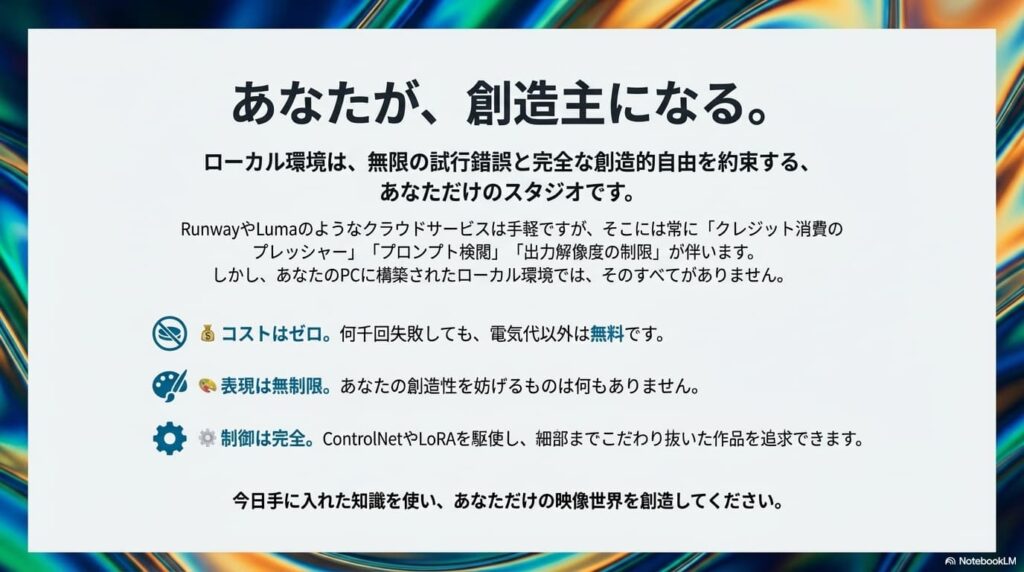 あなたが、創造主になる。

ローカル環境は、無限の試行錯誤と完全な創造的自由を約束する、あなただけのスタジオです。

RunwayやLumaのようなクラウドサービスは手軽ですが、そこには常に「クレジット消費のプレッシャー」「プロンプト検閲」「出力解像度の制限」が伴います。
しかし、あなたのPCに構築されたローカル環境では、そのすべてがありません。

💰 コストはゼロ。何千回失敗しても、電気代以外は無料です。

🎨 表現は無制限。あなたの創造性を妨げるものは何もありません。

⚙️ 制御は完全。ControlNetやLoRAを駆使し、細部までこだわり抜いた作品を追求できます。

今日手に入れた知識を使い、あなただけの映像世界を創造してください。

NotebookLM